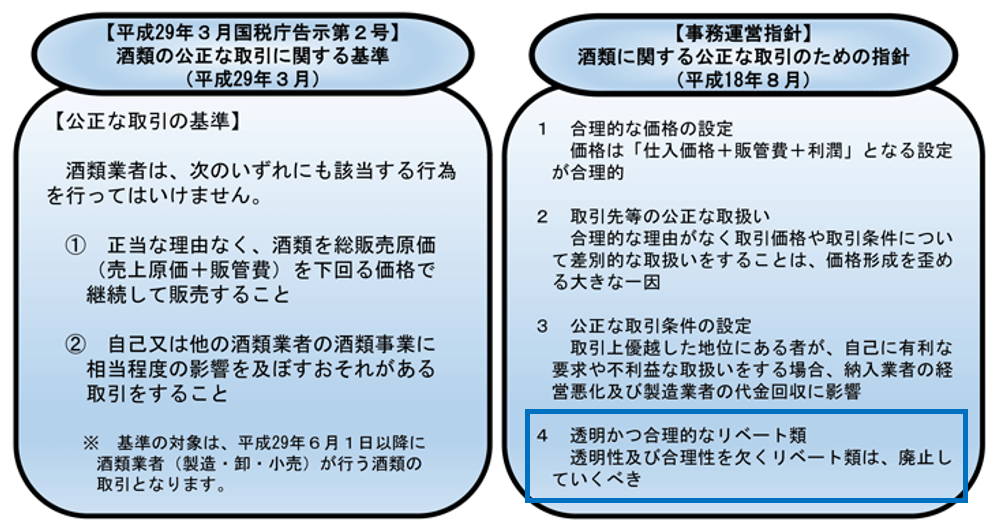 【平成29年３月国税庁告示第２号】
酒類の公正な取引に関する基準
（平成29年３月）

【公正な取引の基準】

酒類業者は、次のいずれにも該当する行為を行ってはいけません。

①　正当な理由なく、酒類を総販売原価（売上原価＋販管費）を下回る価格で継続して販売すること

②　自己又は他の酒類業者の酒類事業に相当程度の影響を及ぼすおそれがある取引をすること

※　基準の対象は、平成29年６月１日以降に酒類業者（製造・卸・小売）が行う酒類の取引となります。

【事務運営指針】
酒類に関する公正な取引のための指針
（平成18年８月）

1　合理的な価格の設定
価格は「仕入価格＋販管費＋利潤」となる設定が合理的

2　取引先等の公正な取扱い
合理的な理由がなく取引価格や取引条件について差別的な取扱いをすることは、価格形成を歪める大きな一因

3　公正な取引条件の設定
取引上優越した地位にある者が、自己に有利な要求や不利益な取扱いをする場合、納入業者の経営悪化及び製造業者の代金回収に影響

4　透明かつ合理的なリベート類
透明性及び合理性を欠くリベート類は、廃止していくべき